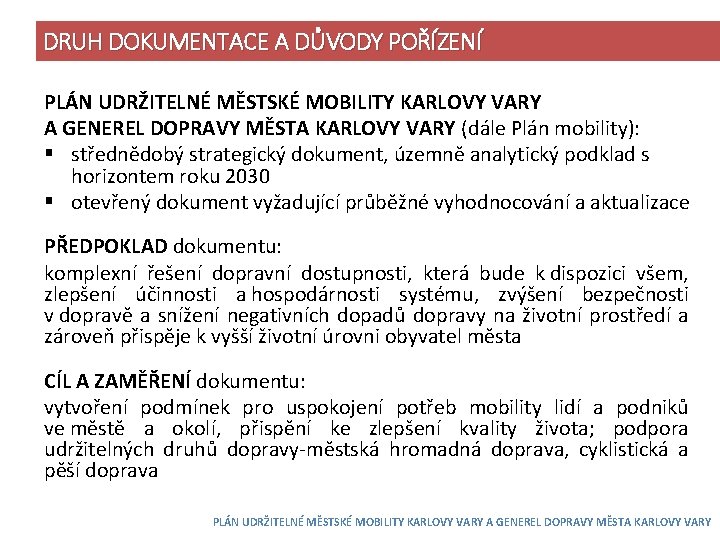 DRUH DOKUMENTACE A DŮVODY POŘÍZENÍ

PLÁN UDRŽITELNÉ MĚSTSKÉ MOBILITY KARLOVY VARY
A GENEREL DOPRAVY MĚSTA KARLOVY VARY (dále Plán mobility):

▪ střednědobý strategický dokument, územně analytický podklad s horizontem roku 2030
▪ otevřený dokument vyžadující průběžné vyhodnocování a aktualizace

PŘEDPOKLAD dokumentu:

komplexní řešení dopravní dostupnosti, která bude k dispozici všem, zlepšení účinnosti a hospodárnosti systému, zvýšení bezpečnosti v dopravě a snížení negativních dopadů dopravy na životní prostředí a zároveň přispěje k vyšší životní úrovni obyvatel města

CÍL A ZAMĚŘENÍ dokumentu:

vytvoření podmínek pro uspokojení potřeb mobility lidí a podniků ve městě a okolí, přispění ke zlepšení kvality života; podpora udržitelných druhů dopravy-městská hromadná doprava, cyklistická a pěší doprava

PLÁN UDRŽITELNÉ MĚSTSKÉ MOBILITY KARLOVY VARY A GENEREL DOPRAVY MĚSTA KARLOVY VARY